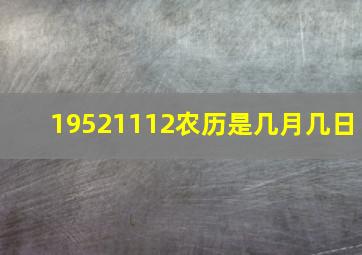 19521112农历是几月几日